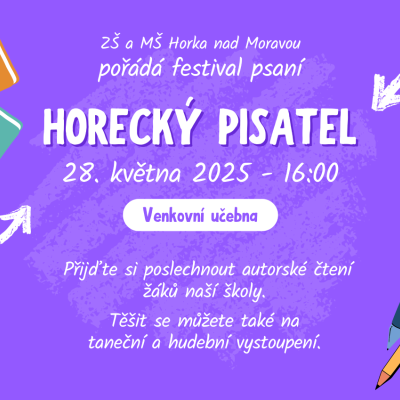 ZŠ a MŠ Horka nad Moravou
pořádá festival psaní

HORECKÝ PISATEL

28. května 2025 - 16:00

Venkovní učebna

Přijďte si poslechnout autorské čtení žáků naší školy.

Těšit se můžete také na taneční a hudební vystoupení.